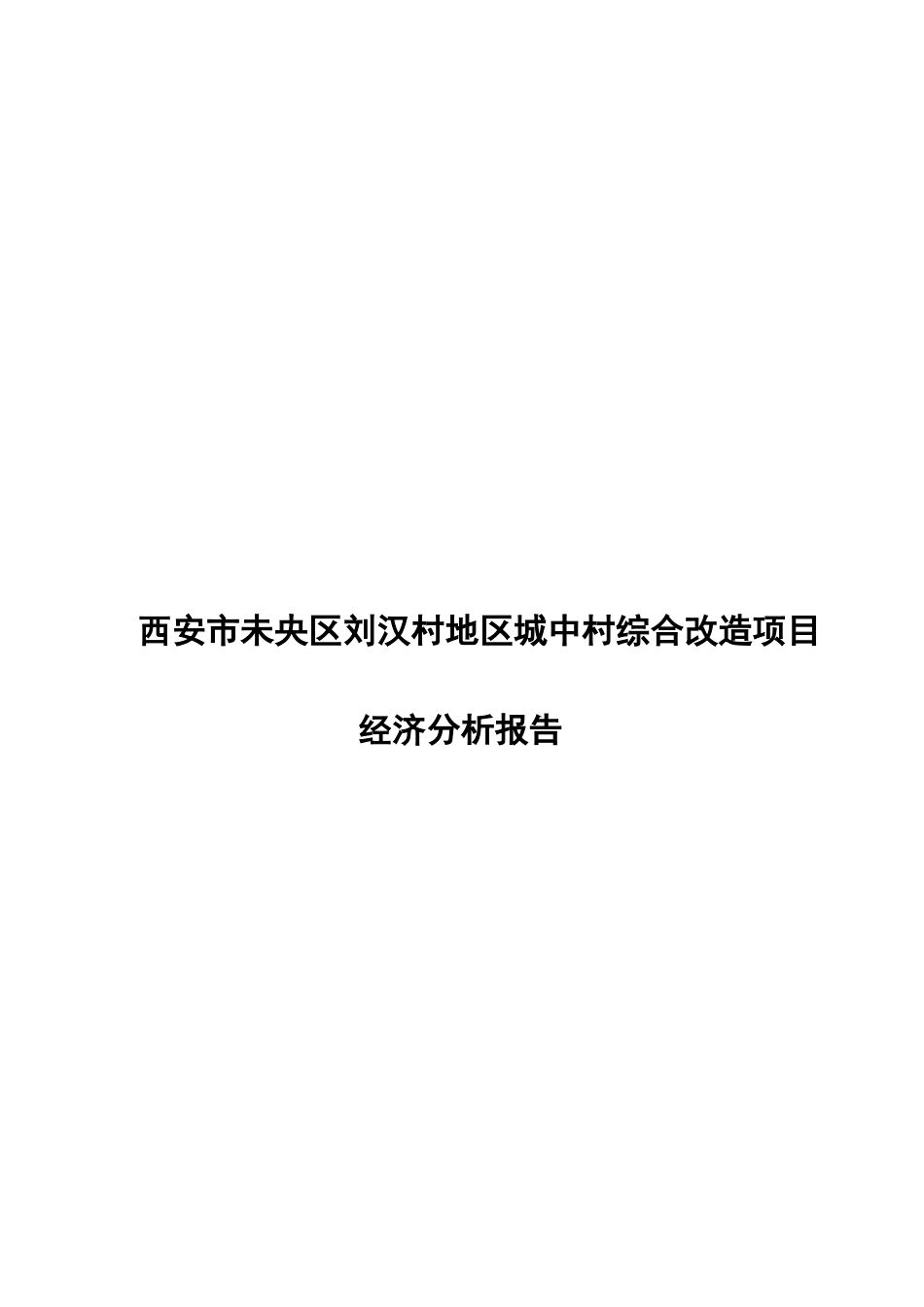 西安市未央区刘汉村地区城中村综合改造项目

经济分析报告